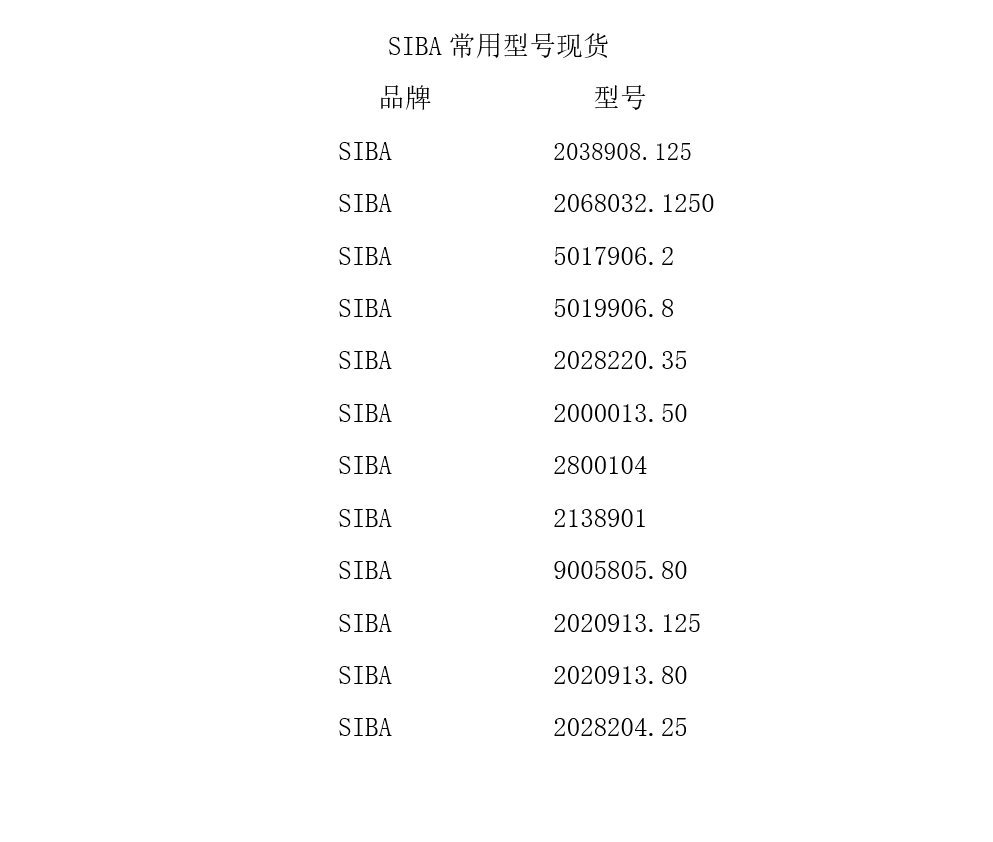 SIBA常用型号现货

| 品牌 | 型号 |
|---|---|
| SIBA | 2038908.125 |
| SIBA | 2068032.1250 |
| SIBA | 5017906.2 |
| SIBA | 5019906.8 |
| SIBA | 2028220.35 |
| SIBA | 2000013.50 |
| SIBA | 2800104 |
| SIBA | 2138901 |
| SIBA | 9005805.80 |
| SIBA | 2020913.125 |
| SIBA | 2020913.80 |
| SIBA | 2028204.25 |